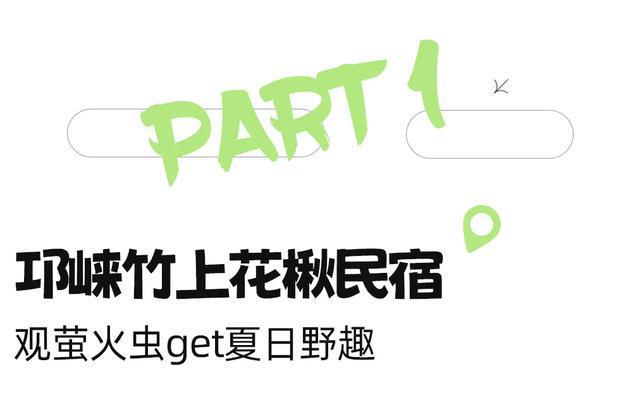 PART 1

邛崃竹上花楸民宿

观萤火虫get夏日野趣